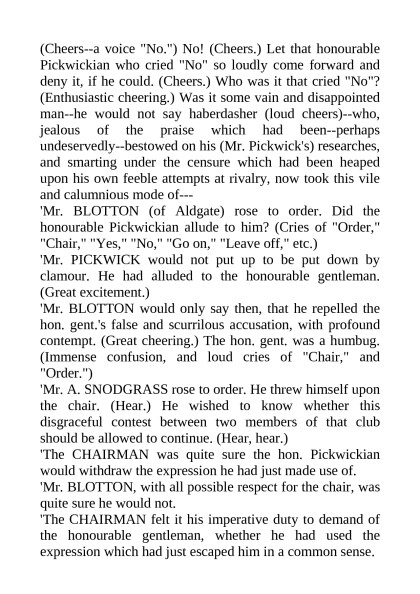 (Cheers--a voice "No.") No! (Cheers.) Let that honourable Pickwickian who cried "No" so loudly come forward and deny it, if he could. (Cheers.) Who was it that cried "No"? (Enthusiastic cheering.) Was it some vain and disappointed man--he would not say haberdasher (loud cheers)--who, jealous of the praise which had been--perhaps undeservedly--bestowed on his (Mr. Pickwick's) researches, and smarting under the censure which had been heaped upon his own feeble attempts at rivalry, now took this vile and calumnious mode of---

'Mr. BLOTTON (of Aldgate) rose to order. Did the honourable Pickwickian allude to him? (Cries of "Order," "Chair," "Yes," "No," "Go on," "Leave off," etc.)

'Mr. PICKWICK would not put up to be put down by clamour. He had alluded to the honourable gentleman. (Great excitement.)

'Mr. BLOTTON would only say then, that he repelled the hon. gent.'s false and scurrilous accusation, with profound contempt. (Great cheering.) The hon. gent. was a humbug. (Immense confusion, and loud cries of "Chair," and "Order.")

'Mr. A. SNODGRASS rose to order. He threw himself upon the chair. (Hear.) He wished to know whether this disgraceful contest between two members of that club should be allowed to continue. (Hear, hear.)

'The CHAIRMAN was quite sure the hon. Pickwickian would withdraw the expression he had just made use of.

'Mr. BLOTTON, with all possible respect for the chair, was quite sure he would not.

'The CHAIRMAN felt it his imperative duty to demand of the honourable gentleman, whether he had used the expression which had just escaped him in a common sense.